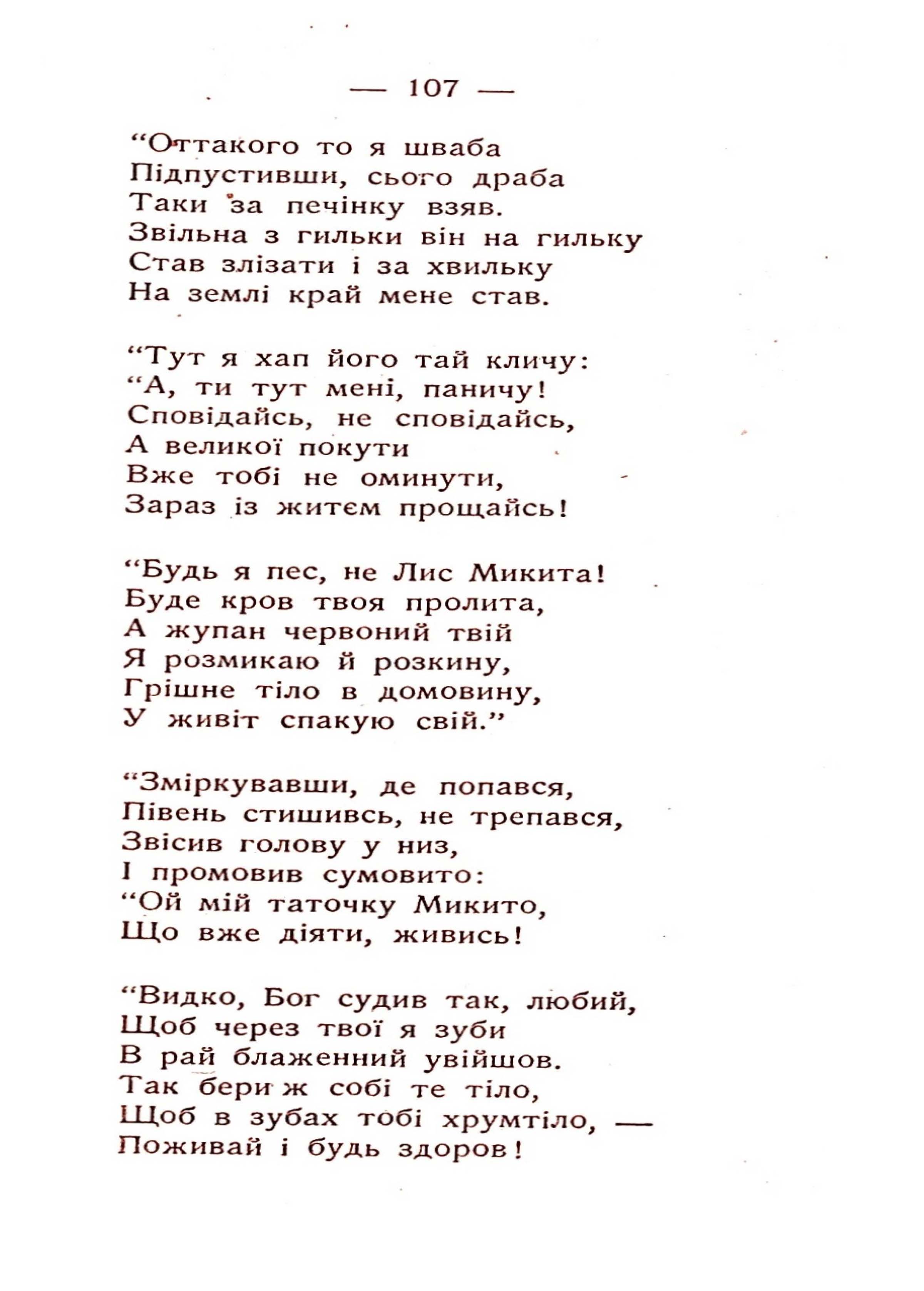 — 107 —

“Оттакого то я шваба
Підпустивши, сього драба
Таки за печінку взяв.
Звільна з гильки він на гильку
Став злізати і за хвильку
На землі край мене став.

“Тут я хап його тай кличу:
“А, ти тут мені, паничу!
Сповідайсь, не сповідайсь,
А великої покути
Вже тобі не оминути,
Зараз із житєм прощайсь!

“Будь я пес, не Лис Микита!
Буде кров твоя пролита,
А жупан червоний твій
Я розмикаю й розкину,
Грішне тіло в домовину,
У живіт спакую свій.”

“Зміркувавши, де попався,
Півень стишивсь, не трепався,
Звісив голову у низ,
І промовив сумовито:
“Ой мій таточку Микито,
Що вже діяти, живись!

“Видко, Бог судив так, любий,
Щоб через твої я зуби
В рай блаженний увійшов.
Так бери ж собі те тіло,
Щоб в зубах тобі хрумтіло, —
Поживай і будь здоров!